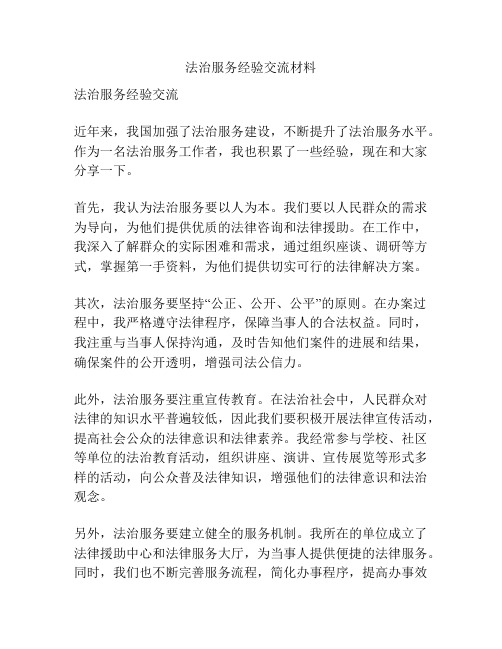 法治服务经验交流材料

法治服务经验交流

近年来，我国加强了法治服务建设，不断提升了法治服务水平。作为一名法治服务工作者，我也积累了一些经验，现在和大家分享一下。

首先，我认为法治服务要以人为本。我们要以人民群众的需求为导向，为他们提供优质的法律咨询和法律援助。在工作中，我深入了解群众的实际困难和需求，通过组织座谈、调研等方式，掌握第一手资料，为他们提供切实可行的法律解决方案。

其次，法治服务要坚持“公正、公开、公平”的原则。在办案过程中，我严格遵守法律程序，保障当事人的合法权益。同时，我注重与当事人保持沟通，及时告知他们案件的进展和结果，确保案件的公开透明，增强司法公信力。

此外，法治服务要注重宣传教育。在法治社会中，人民群众对法律的知识水平普遍较低，因此我们要积极开展法律宣传活动，提高社会公众的法律意识和法律素养。我经常参与学校、社区等单位的法治教育活动，组织讲座、演讲、宣传展览等形式多样的活动，向公众普及法律知识，增强他们的法律意识和法治观念。

另外，法治服务要建立健全的服务机制。我所在的单位成立了法律援助中心和法律服务大厅，为当事人提供便捷的法律服务。同时，我们也不断完善服务流程，简化办事程序，提高办事效